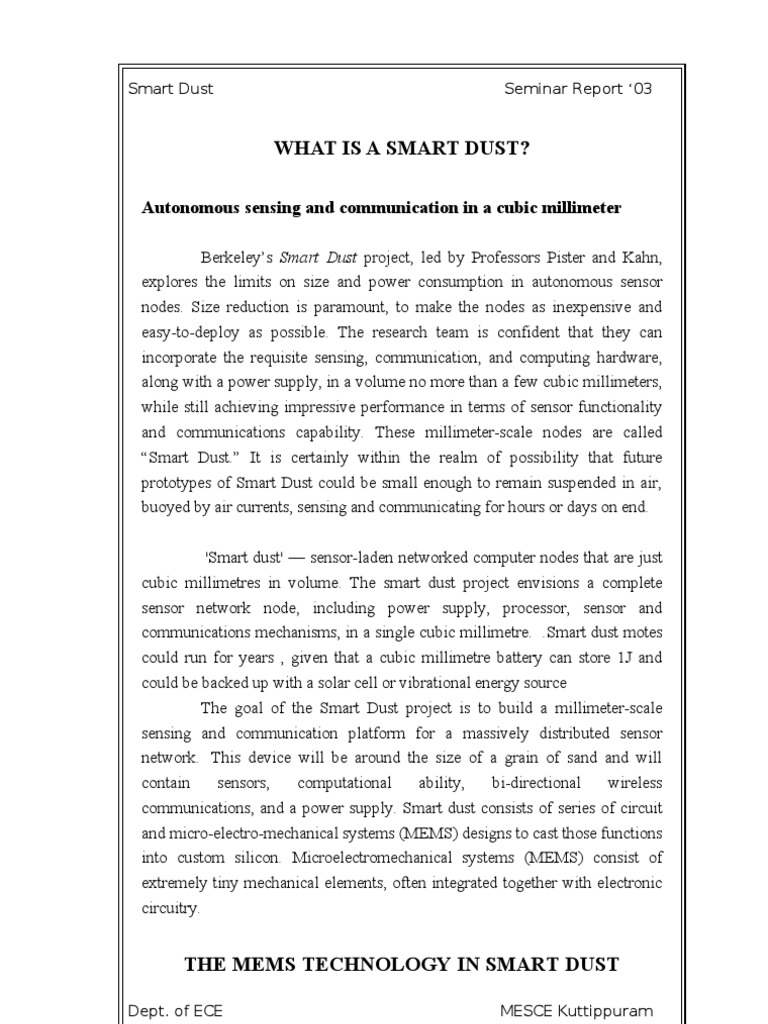 Smart Dust Seminar Report '03

WHAT IS A SMART DUST?

Autonomous sensing and communication in a cubic millimeter

Berkeley's Smart Dust project, led by Professors Pister and Kahn, explores the limits on size and power consumption in autonomous sensor nodes. Size reduction is paramount, to make the nodes as inexpensive and easy-to-deploy as possible. The research team is confident that they can incorporate the requisite sensing, communication, and computing hardware, along with a power supply, in a volume no more than a few cubic millimeters, while still achieving impressive performance in terms of sensor functionality and communications capability. These millimeter-scale nodes are called "Smart Dust." It is certainly within the realm of possibility that future prototypes of Smart Dust could be small enough to remain suspended in air, buoyed by air currents, sensing and communicating for hours or days on end.

'Smart dust' — sensor-laden networked computer nodes that are just cubic millimetres in volume. The smart dust project envisions a complete sensor network node, including power supply, processor, sensor and communications mechanisms, in a single cubic millimetre. .Smart dust motes could run for years , given that a cubic millimetre battery can store 1J and could be backed up with a solar cell or vibrational energy source

The goal of the Smart Dust project is to build a millimeter-scale sensing and communication platform for a massively distributed sensor network. This device will be around the size of a grain of sand and will contain sensors, computational ability, bi-directional wireless communications, and a power supply. Smart dust consists of series of circuit and micro-electro-mechanical systems (MEMS) designs to cast those functions into custom silicon. Microelectromechanical systems (MEMS) consist of extremely tiny mechanical elements, often integrated together with electronic circuitry.

THE MEMS TECHNOLOGY IN SMART DUST

Dept. of ECE MESCE Kuttippuram